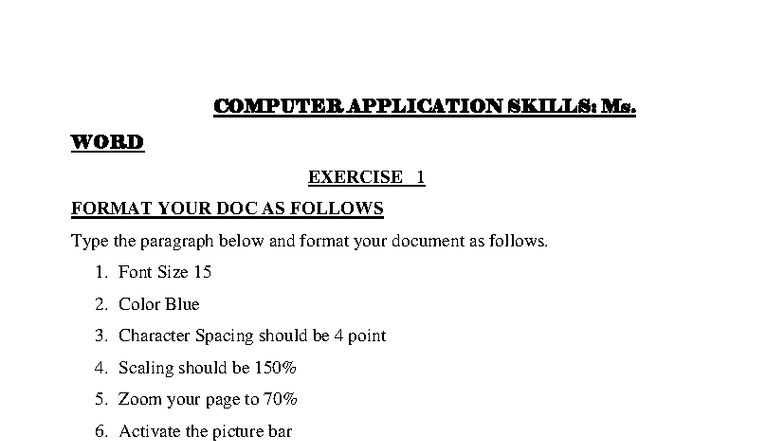 COMPUTER APPLICATION SKILLS: Ms. WORD

EXERCISE 1

FORMAT YOUR DOC AS FOLLOWS

Type the paragraph below and format your document as follows.

1. Font Size 15
2. Color Blue
3. Character Spacing should be 4 point
4. Scaling should be 150%
5. Zoom your page to 70%
6. Activate the picture bar